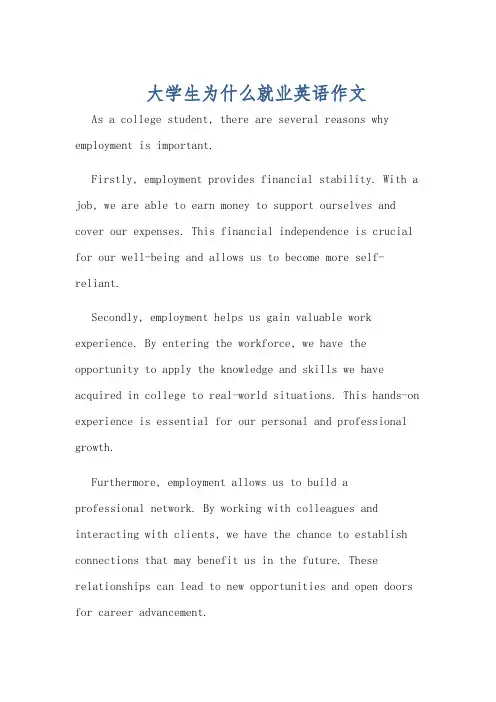 大学生为什么就业英语作文

As a college student, there are several reasons why employment is important.

Firstly, employment provides financial stability. With a job, we are able to earn money to support ourselves and cover our expenses. This financial independence is crucial for our well-being and allows us to become more self-reliant.

Secondly, employment helps us gain valuable work experience. By entering the workforce, we have the opportunity to apply the knowledge and skills we have acquired in college to real-world situations. This hands-on experience is essential for our personal and professional growth.

Furthermore, employment allows us to build a professional network. By working with colleagues and interacting with clients, we have the chance to establish connections that may benefit us in the future. These relationships can lead to new opportunities and open doors for career advancement.